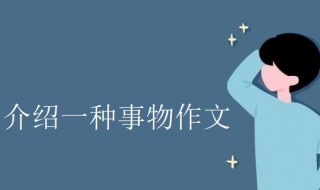 介绍一种事物作文